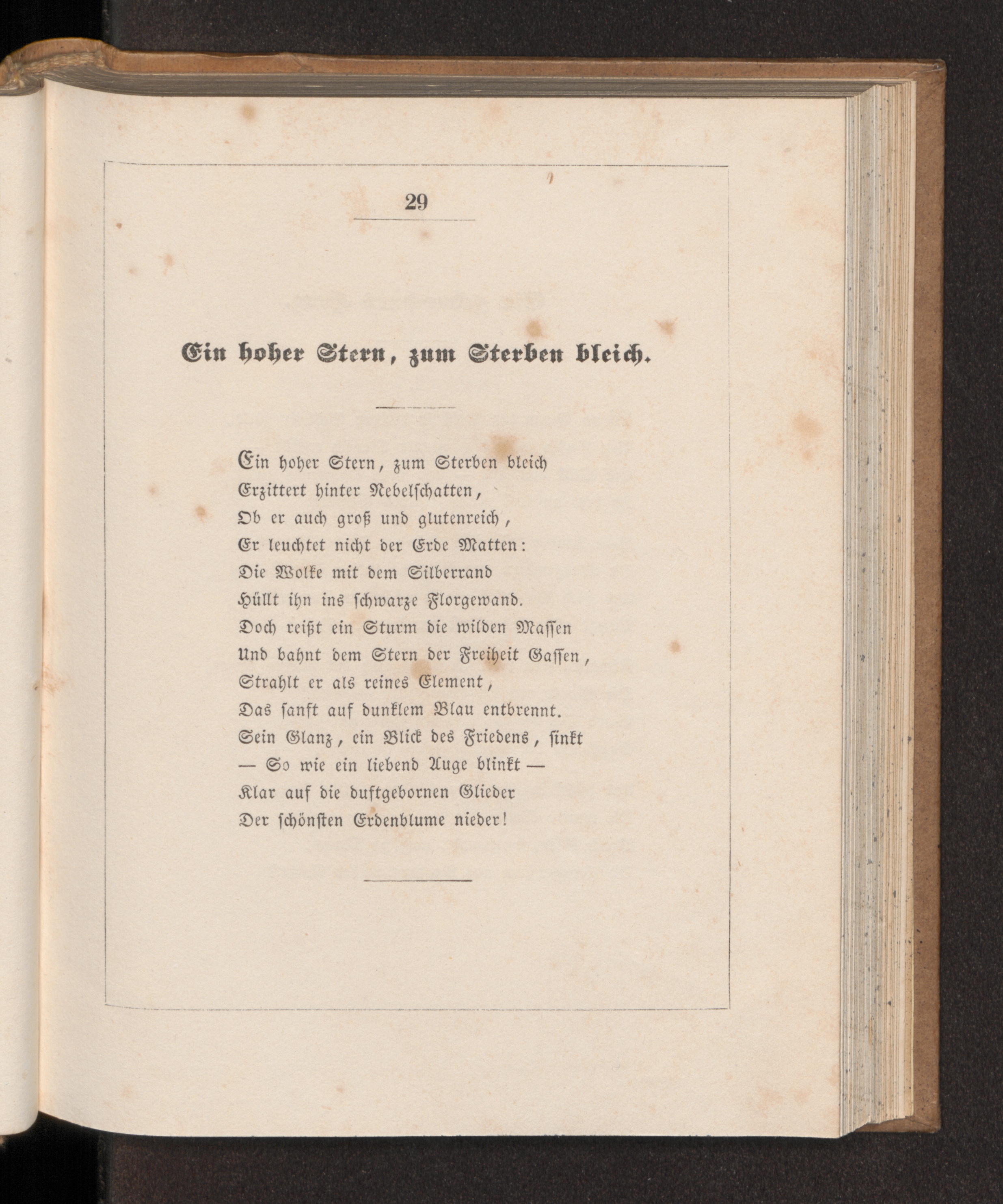 29

Ein hoher Stern, zum Sterben bleich.

Ein hoher Stern, zum Sterben bleich
Erzittert hinter Nebelschatten,
Ob er auch groß und glutenreich,
Er leuchtet nicht der Erde Matten:
Die Wolke mit dem Silberrand
Hüllt ihn ins schwarze Florgewand.
Doch reißt ein Sturm die wilden Massen
Und bahnt dem Stern der Freiheit Gassen,
Strahlt er als reines Element,
Das sanft auf dunklem Blau entbrennt.
Sein Glanz, ein Blick des Friedens, sinkt
— So wie ein liebend Auge blinkt —
Klar auf die duftgebornen Glieder
Der schönsten Erdenblume nieder!